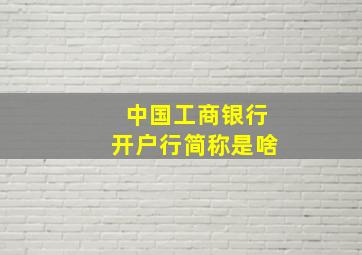 中国工商银行
开户行简称是啥